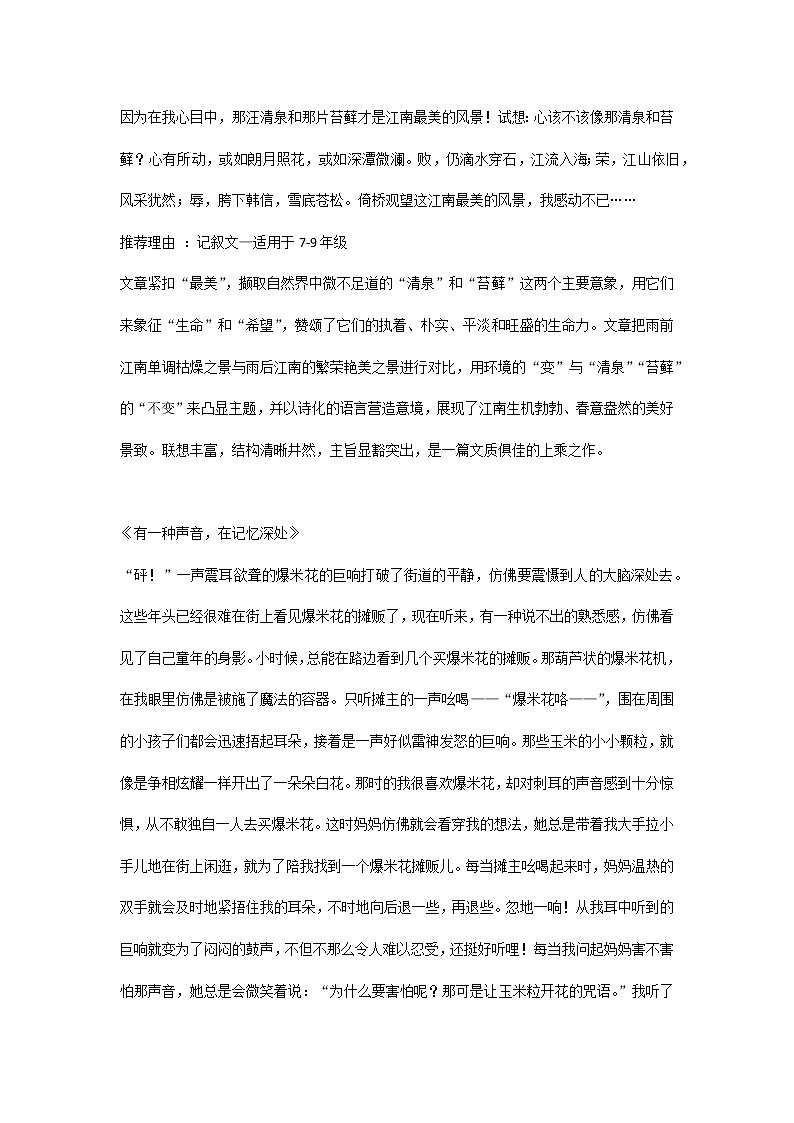 因为在我心目中，那汪清泉和那片苔藓才是江南最美的风景！试想：心该不该像那清泉和苔藓？心有所动，或如朗月照花，或如深潭微澜。败，仍滴水穿石，江流入海；荣，江山依旧，风采犹然；辱，胯下韩信，雪底苍松。倚桥观望这江南最美的风景，我感动不已……

推荐理由 ：记叙文—适用于 7-9 年级

文章紧扣“最美”，撷取自然界中微不足道的“清泉”和“苔藓”这两个主要意象，用它们来象征“生命”和“希望”，赞颂了它们的执着、朴实、平淡和旺盛的生命力。文章把雨前江南单调枯燥之景与雨后江南的繁荣艳美之景进行对比，用环境的“变”与“清泉”“苔藓”的“不变”来凸显主题，并以诗化的语言营造意境，展现了江南生机勃勃、春意盎然的美好景致。联想丰富，结构清晰井然，主旨显豁突出，是一篇文质俱佳的上乘之作。

《有一种声音，在记忆深处》

“砰！”一声震耳欲聋的爆米花的巨响打破了街道的平静，仿佛要震慑到人的大脑深处去。这些年头已经很难在街上看见爆米花的摊贩了，现在听来，有一种说不出的熟悉感，仿佛看见了自己童年的身影。小时候，总能在路边看到几个买爆米花的摊贩。那葫芦状的爆米花机，在我眼里仿佛是被施了魔法的容器。只听摊主的一声吆喝——“爆米花咯——”，围在周围的小孩子们都会迅速捂起耳朵，接着是一声好似雷神发怒的巨响。那些玉米的小小颗粒，就像是争相炫耀一样开出了一朵朵白花。那时的我很喜欢爆米花，却对刺耳的声音感到十分惊惧，从不敢独自一人去买爆米花。这时妈妈仿佛就会看穿我的想法，她总是带着我大手拉小手儿地在街上闲逛，就为了陪我找到一个爆米花摊贩儿。每当摊主吆喝起来时，妈妈温热的双手就会及时地紧捂住我的耳朵，不时地向后退一些，再退些。忽地一响！从我耳中听到的巨响就变为了闷闷的鼓声，不但不那么令人难以忍受，还挺好听哩！每当我问起妈妈害不害怕那声音，她总是会微笑着说：“为什么要害怕呢？那可是让玉米粒开花的咒语。”我听了